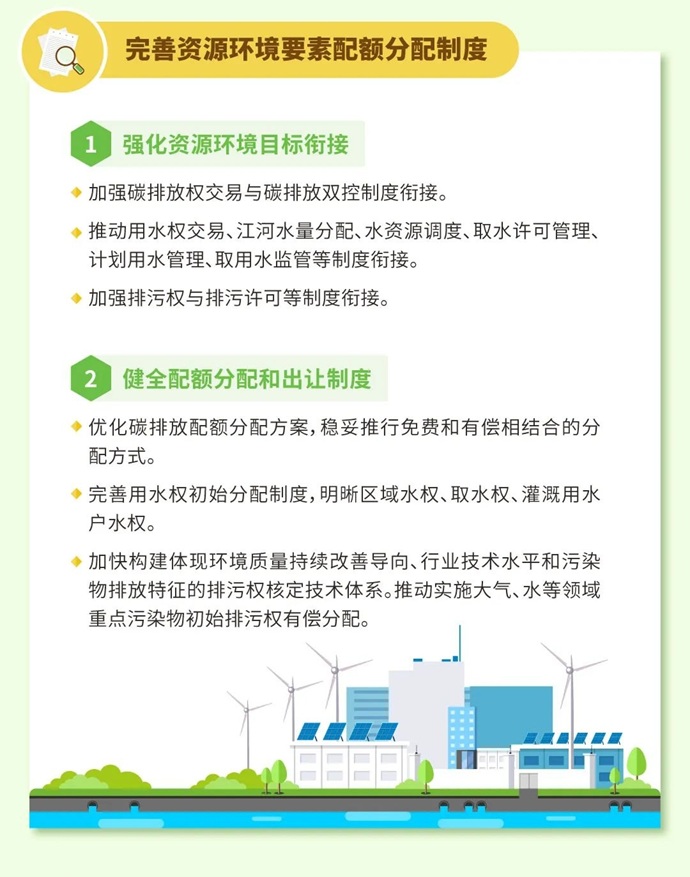 完善资源环境要素配额分配制度

1 强化资源环境目标衔接

加强碳排放权交易与碳排放双控制度衔接。

推动用水权交易、江河水量分配、水资源调度、取水许可管理、计划用水管理、取用水监管等制度衔接。

加强排污权与排污许可等制度衔接。

2 健全配额分配和出让制度

优化碳排放配额分配方案，稳妥推行免费和有偿相结合的分配方式。

完善用水权初始分配制度，明晰区域水权、取水权、灌溉用水户水权。

加快构建体现环境质量持续改善导向、行业技术水平和污染物排放特征的排污权核定技术体系。推动实施大气、水等领域重点污染物初始排污权有偿分配。